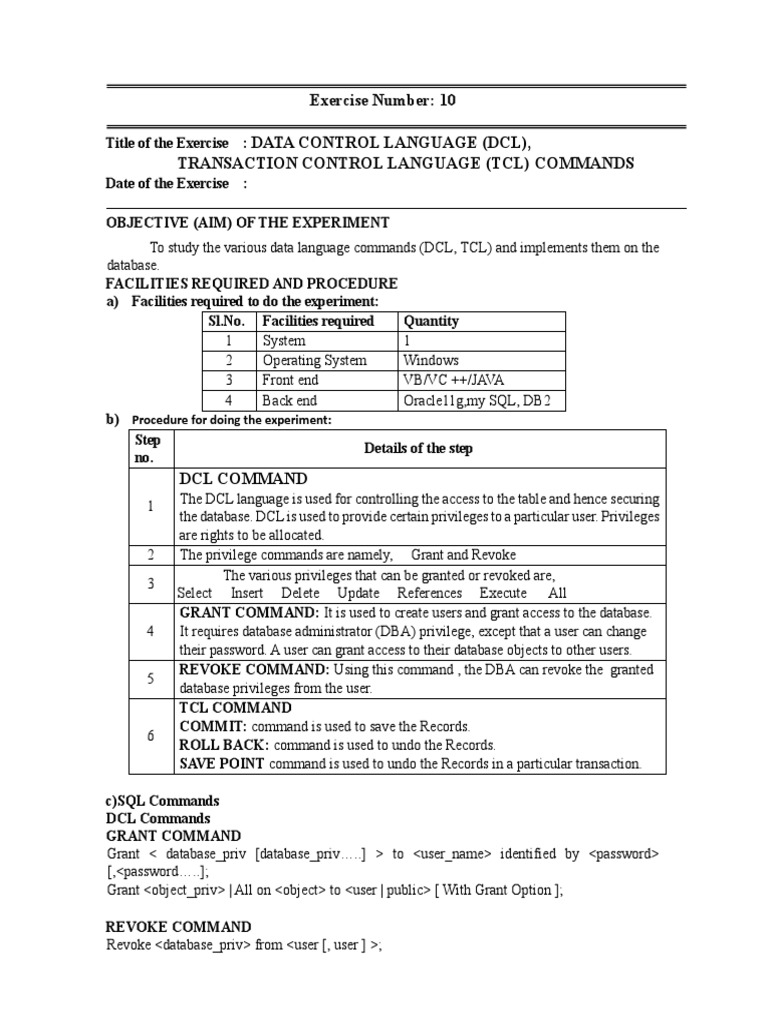 Exercise Number: 10

Title of the Exercise : DATA CONTROL LANGUAGE (DCL), TRANSACTION CONTROL LANGUAGE (TCL) COMMANDS
Date of the Exercise :

OBJECTIVE (AIM) OF THE EXPERIMENT

To study the various data language commands (DCL, TCL) and implements them on the database.

FACILITIES REQUIRED AND PROCEDURE
a) Facilities required to do the experiment:

| Sl.No. | Facilities required | Quantity |
|---|---|---|
| 1 | System | 1 |
| 2 | Operating System | Windows |
| 3 | Front end | VB/VC ++/JAVA |
| 4 | Back end | Oracle11g,my SQL, DB2 |

b) Procedure for doing the experiment:

| Step no. | Details of the step |
|---|---|
| 1 | DCL COMMAND The DCL language is used for controlling the access to the table and hence securing the database. DCL is used to provide certain privileges to a particular user. Privileges are rights to be allocated. |
| 2 | The privilege commands are namely, Grant and Revoke |
| 3 | The various privileges that can be granted or revoked are, Select Insert Delete Update References Execute All |
| 4 | GRANT COMMAND: It is used to create users and grant access to the database. It requires database administrator (DBA) privilege, except that a user can change their password. A user can grant access to their database objects to other users. |
| 5 | REVOKE COMMAND: Using this command , the DBA can revoke the granted database privileges from the user. |
| 6 | TCL COMMAND COMMIT: command is used to save the Records. ROLL BACK: command is used to undo the Records. SAVE POINT command is used to undo the Records in a particular transaction. |

c)SQL Commands
DCL Commands
GRANT COMMAND
Grant < database_priv [database_priv…..] > to <user_name> identified by <password> [,<password…..];
Grant <object_priv> | All on <object> to <user | public> [ With Grant Option ];

REVOKE COMMAND
Revoke <database_priv> from <user [, user ] >;